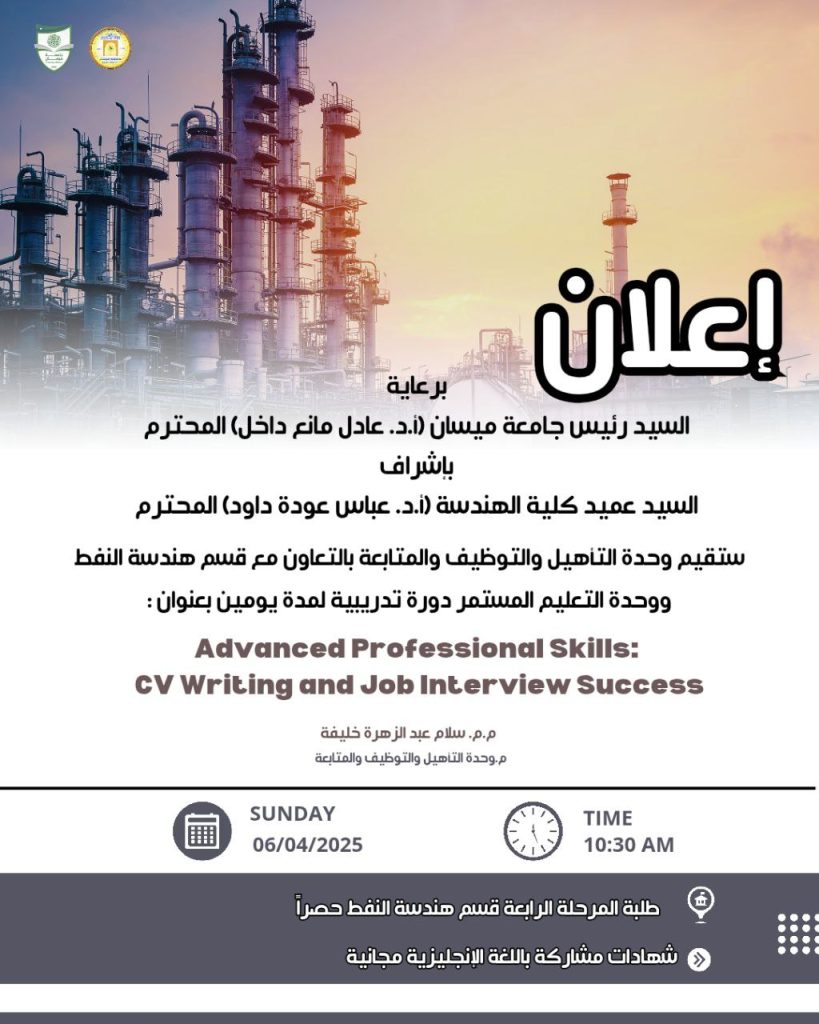 إعلان

برعاية
السيد رئيس جامعة ميسان (أ.د. عادل مانع داخل) المحترم
بإشراف
السيد عميد كلية الهندسة (أ.د. عباس عودة داود) المحترم

ستقيم وحدة التأهيل والتوظيف والمتابعة بالتعاون مع قسم هندسة النفط ووحدة التعليم المستمر دورة تدريبية لمدة يومين بعنوان :

Advanced Professional Skills: CV Writing and Job Interview Success

م.م. سلام عبد الزهرة خليفة
م.وحدة التأهيل والتوظيف والمتابعة

SUNDAY
06/04/2025

TIME
10:30 AM

طلبة المرحلة الرابعة قسم هندسة النفط حصراً
شهادات مشاركة باللغة الإنجليزية مجانية